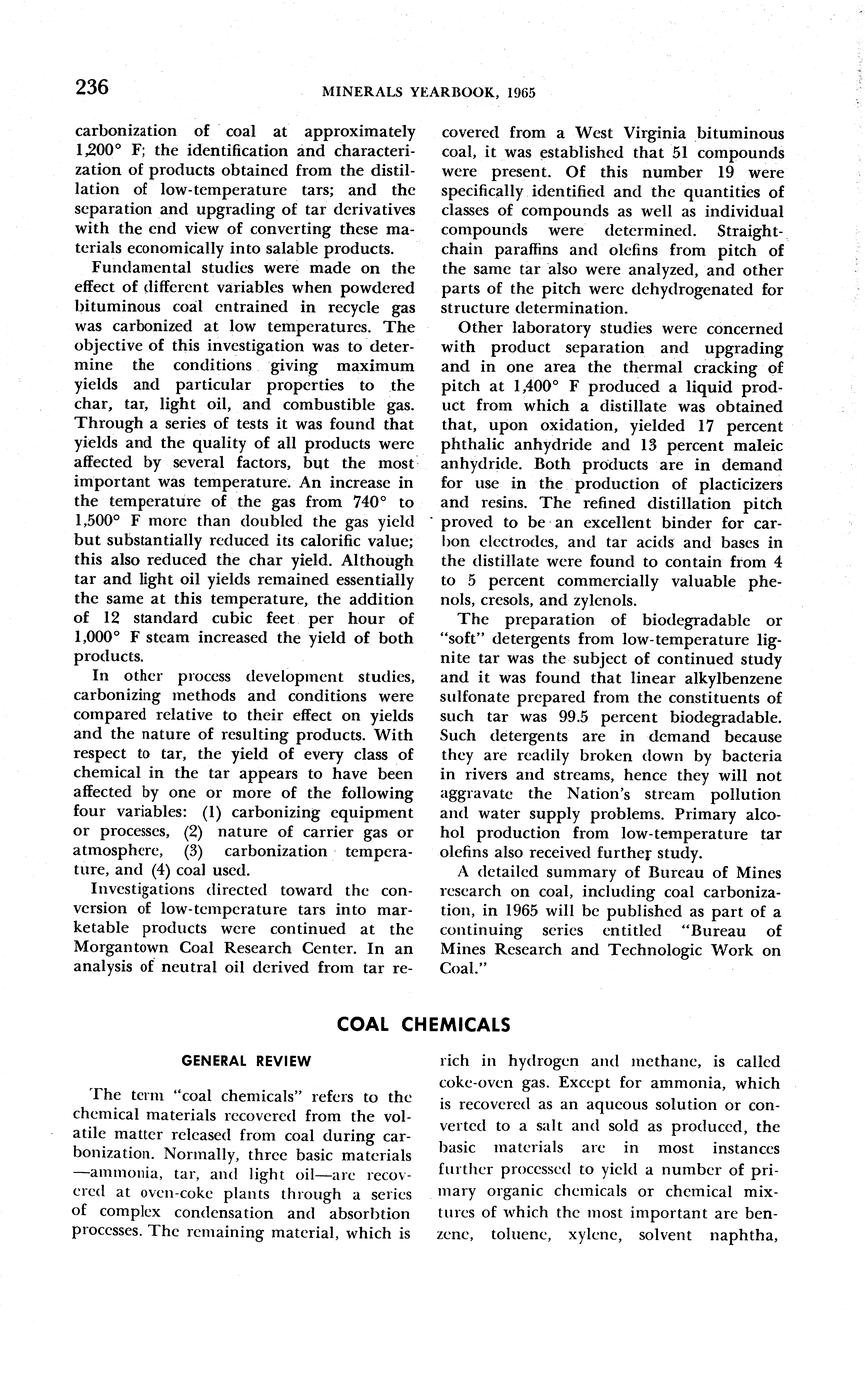 236 MINERALS YEARBOOK, 1965

carbonization of coal at approximately 1,200° F; the identification and characterization of products obtained from the distillation of low-temperature tars; and the separation and upgrading of tar derivatives with the end view of converting these materials economically into salable products.

Fundamental studies were made on the effect of different variables when powdered bituminous coal entrained in recycle gas was carbonized at low temperatures. The objective of this investigation was to determine the conditions giving maximum yields and particular properties to the char, tar, light oil, and combustible gas. Through a series of tests it was found that yields and the quality of all products were affected by several factors, but the most important was temperature. An increase in the temperature of the gas from 740° to 1,500° F more than doubled the gas yield but substantially reduced its calorific value; this also reduced the char yield. Although tar and light oil yields remained essentially the same at this temperature, the addition of 12 standard cubic feet per hour of 1,000° F steam increased the yield of both products.

In other process development studies, carbonizing methods and conditions were compared relative to their effect on yields and the nature of resulting products. With respect to tar, the yield of every class of chemical in the tar appears to have been affected by one or more of the following four variables: (1) carbonizing equipment or processes, (2) nature of carrier gas or atmosphere, (3) carbonization temperature, and (4) coal used.

Investigations directed toward the conversion of low-temperature tars into marketable products were continued at the Morgantown Coal Research Center. In an analysis of neutral oil derived from tar recovered from a West Virginia bituminous coal, it was established that 51 compounds were present. Of this number 19 were specifically identified and the quantities of classes of compounds as well as individual compounds were determined. Straight-chain paraffins and olefins from pitch of the same tar also were analyzed, and other parts of the pitch were dehydrogenated for structure determination.

Other laboratory studies were concerned with product separation and upgrading and in one area the thermal cracking of pitch at 1,400° F produced a liquid product from which a distillate was obtained that, upon oxidation, yielded 17 percent phthalic anhydride and 13 percent maleic anhydride. Both products are in demand for use in the production of placticizers and resins. The refined distillation pitch proved to be an excellent binder for carbon electrodes, and tar acids and bases in the distillate were found to contain from 4 to 5 percent commercially valuable phenols, cresols, and zylenols.

The preparation of biodegradable or "soft" detergents from low-temperature lignite tar was the subject of continued study and it was found that linear alkylbenzene sulfonate prepared from the constituents of such tar was 99.5 percent biodegradable. Such detergents are in demand because they are readily broken down by bacteria in rivers and streams, hence they will not aggravate the Nation's stream pollution and water supply problems. Primary alcohol production from low-temperature tar olefins also received further study.

A detailed summary of Bureau of Mines research on coal, including coal carbonization, in 1965 will be published as part of a continuing series entitled "Bureau of Mines Research and Technologic Work on Coal."

COAL CHEMICALS

GENERAL REVIEW

The term "coal chemicals" refers to the chemical materials recovered from the volatile matter released from coal during carbonization. Normally, three basic materials—ammonia, tar, and light oil—are recovered at oven-coke plants through a series of complex condensation and absorbtion processes. The remaining material, which is rich in hydrogen and methane, is called coke-oven gas. Except for ammonia, which is recovered as an aqueous solution or converted to a salt and sold as produced, the basic materials are in most instances further processed to yield a number of primary organic chemicals or chemical mixtures of which the most important are benzene, toluene, xylene, solvent naphtha,